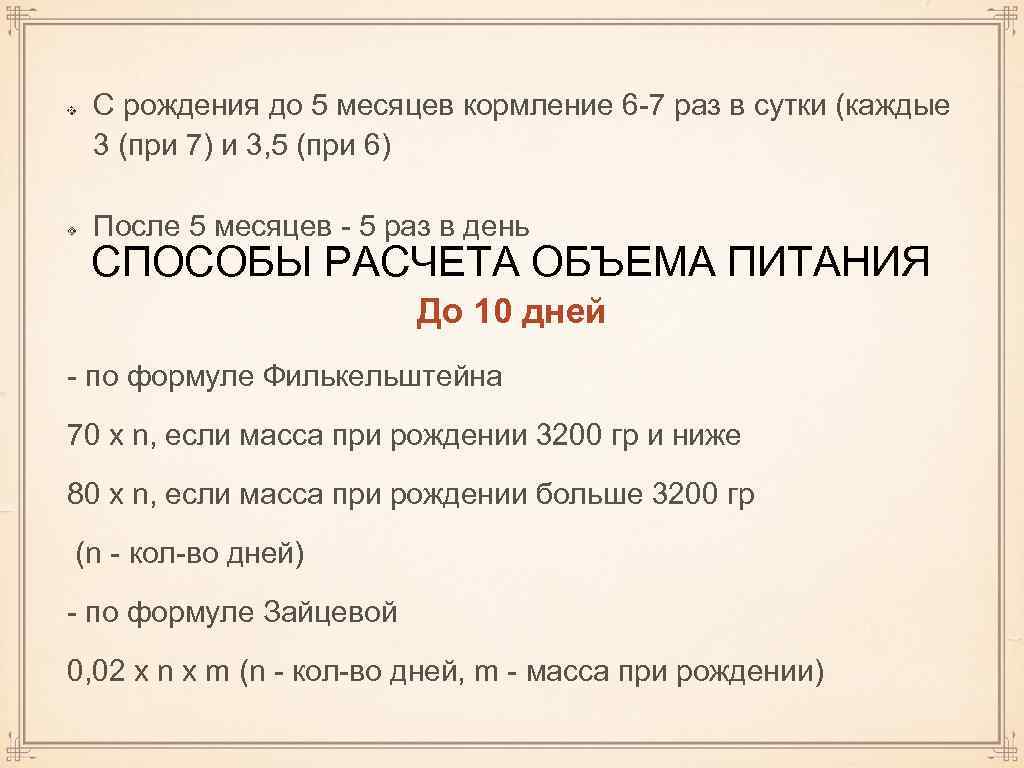 С рождения до 5 месяцев кормление 6-7 раз в сутки (каждые 3 (при 7) и 3,5 (при 6)

После 5 месяцев - 5 раз в день

СПОСОБЫ РАСЧЕТА ОБЪЕМА ПИТАНИЯ

До 10 дней

- по формуле Филькельштейна

70 x n, если масса при рождении 3200 гр и ниже

80 x n, если масса при рождении больше 3200 гр

(n - кол-во дней)

- по формуле Зайцевой

0,02 x n x m (n - кол-во дней, m - масса при рождении)